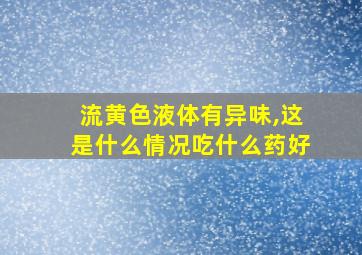 流黄色液体有异味,这是什么情况吃什么药好